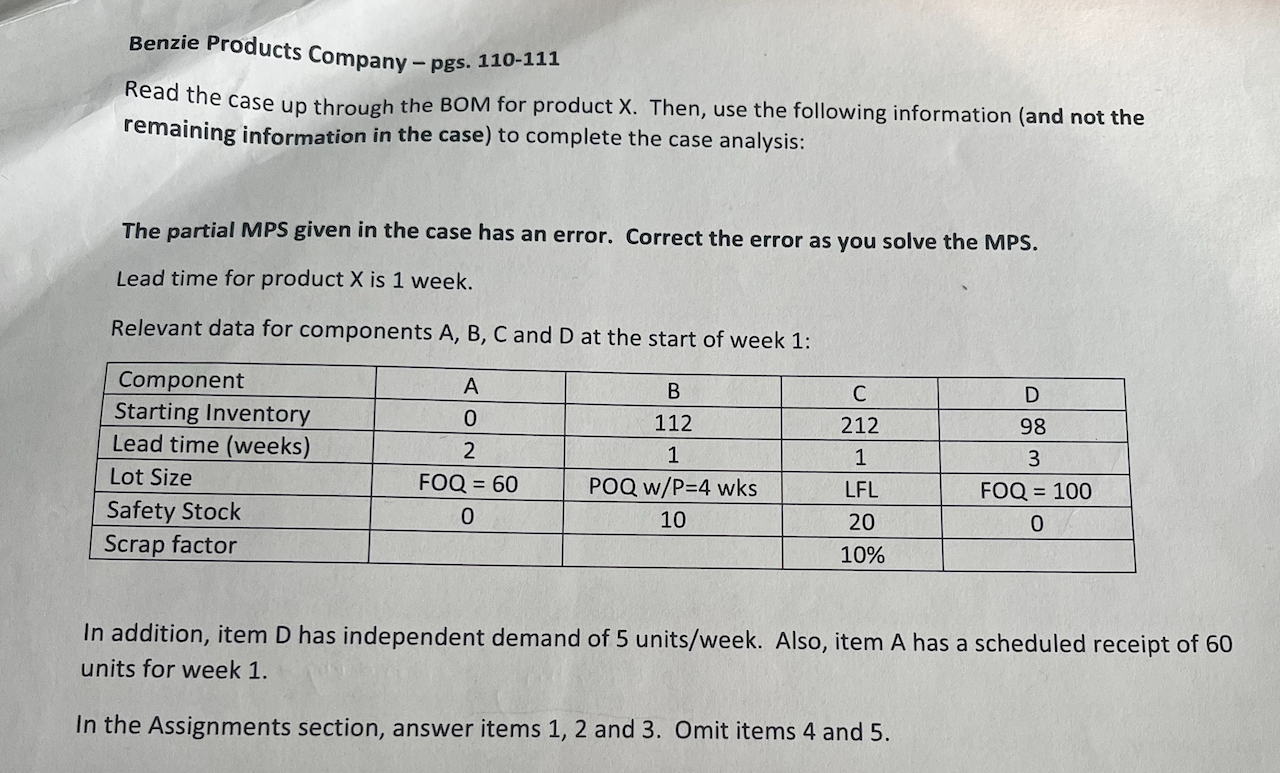 Benzie Products Company – pgs. 110-111

Read the case up through the BOM for product X. Then, use the following information (and not the remaining information in the case) to complete the case analysis:

The partial MPS given in the case has an error. Correct the error as you solve the MPS.

Lead time for product X is 1 week.

Relevant data for components A, B, C and D at the start of week 1:

| Component | A | B | C | D |
|---|---|---|---|---|
| Starting Inventory | 0 | 112 | 212 | 98 |
| Lead time (weeks) | 2 | 1 | 1 | 3 |
| Lot Size | FOQ = 60 | POQ w/P=4 wks | LFL | FOQ = 100 |
| Safety Stock | 0 | 10 | 20 | 0 |
| Scrap factor | | | 10% | |

In addition, item D has independent demand of 5 units/week. Also, item A has a scheduled receipt of 60 units for week 1.

In the Assignments section, answer items 1, 2 and 3. Omit items 4 and 5.